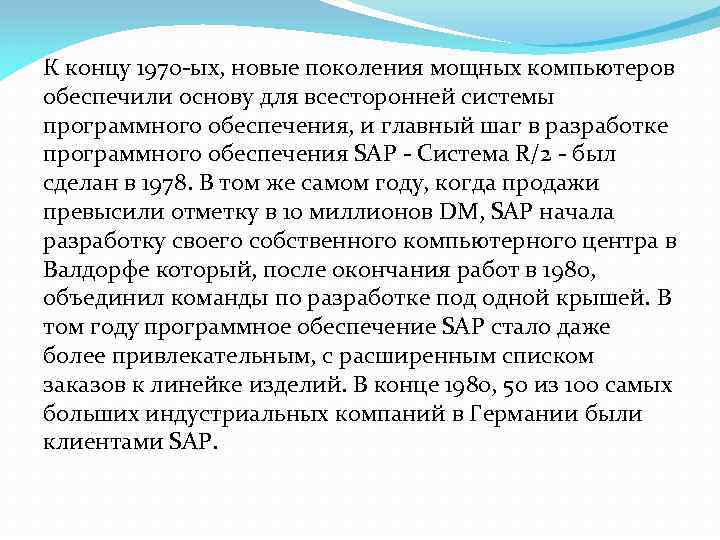 К концу 1970-ых, новые поколения мощных компьютеров обеспечили основу для всесторонней системы программного обеспечения, и главный шаг в разработке программного обеспечения SAP - Система R/2 - был сделан в 1978. В том же самом году, когда продажи превысили отметку в 10 миллионов DM, SAP начала разработку своего собственного компьютерного центра в Валдорфе который, после окончания работ в 1980, объединил команды по разработке под одной крышей. В том году программное обеспечение SAP стало даже более привлекательным, с расширенным списком заказов к линейке изделий. В конце 1980, 50 из 100 самых больших индустриальных компаний в Германии были клиентами SAP.